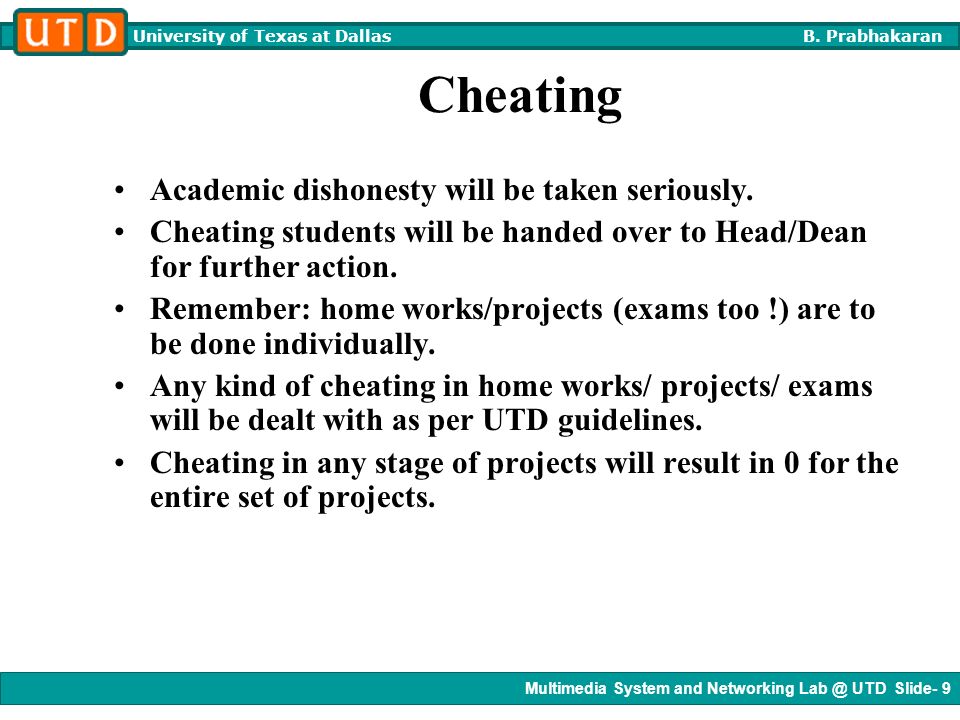 UTD University of Texas at Dallas B. Prabhakaran

Cheating

• Academic dishonesty will be taken seriously.
• Cheating students will be handed over to Head/Dean for further action.
• Remember: home works/projects (exams too !) are to be done individually.
• Any kind of cheating in home works/ projects/ exams will be dealt with as per UTD guidelines.
• Cheating in any stage of projects will result in 0 for the entire set of projects.

Multimedia System and Networking Lab @ UTD Slide- 9